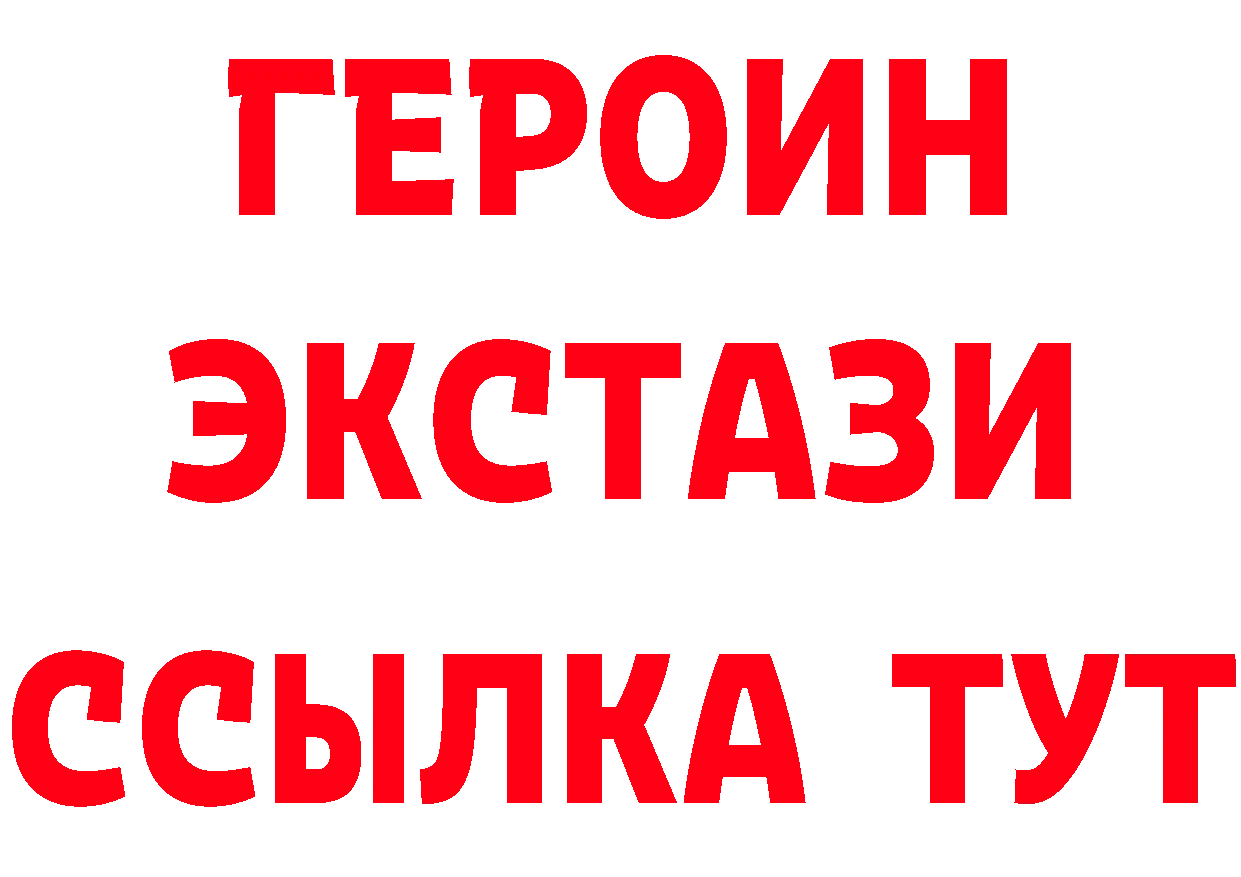 ГЕРОИН ЭКСТАЗИ ССЫЛКА ТУТ